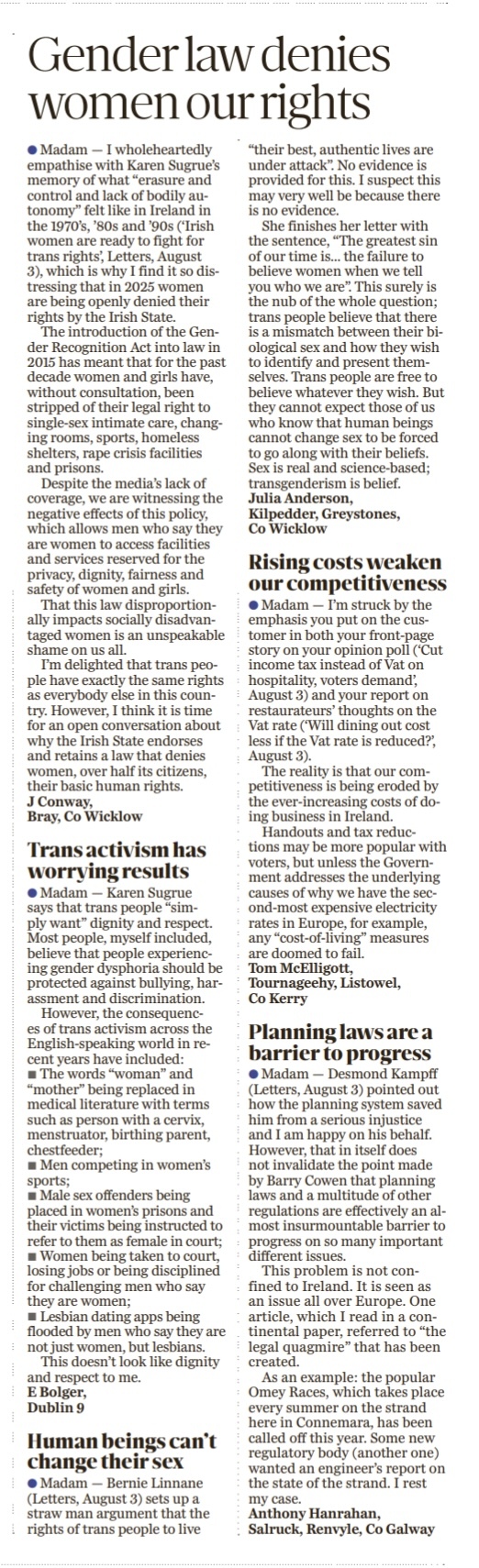 Gender law denies women our rights

● Madam — I wholeheartedly empathise with Karen Sugrue's memory of what "erasure and control and lack of bodily autonomy" felt like in Ireland in the 1970's, '80s and '90s ('Irish women are ready to fight for trans rights', Letters, August 3), which is why I find it so distressing that in 2025 women are being openly denied their rights by the Irish State.

The introduction of the Gender Recognition Act into law in 2015 has meant that for the past decade women and girls have, without consultation, been stripped of their legal right to single-sex intimate care, changing rooms, sports, homeless shelters, rape crisis facilities and prisons.

Despite the media's lack of coverage, we are witnessing the negative effects of this policy, which allows men who say they are women to access facilities and services reserved for the privacy, dignity, fairness and safety of women and girls.

That this law disproportionally impacts socially disadvantaged women is an unspeakable shame on us all.

I'm delighted that trans people have exactly the same rights as everybody else in this country. However, I think it is time for an open conversation about why the Irish State endorses and retains a law that denies women, over half its citizens, their basic human rights.
J Conway,
Bray, Co Wicklow

Trans activism has worrying results

● Madam — Karen Sugrue says that trans people "simply want" dignity and respect. Most people, myself included, believe that people experiencing gender dysphoria should be protected against bullying, harassment and discrimination.

However, the consequences of trans activism across the English-speaking world in recent years have included:
■ The words "woman" and "mother" being replaced in medical literature with terms such as person with a cervix, menstruator, birthing parent, chestfeeder;
■ Men competing in women's sports;
■ Male sex offenders being placed in women's prisons and their victims being instructed to refer to them as female in court;
■ Women being taken to court, losing jobs or being disciplined for challenging men who say they are women;
■ Lesbian dating apps being flooded by men who say they are not just women, but lesbians.

This doesn't look like dignity and respect to me.
E Bolger,
Dublin 9

Human beings can't change their sex

● Madam — Bernie Linnane (Letters, August 3) sets up a straw man argument that the rights of trans people to live "their best, authentic lives are under attack". No evidence is provided for this. I suspect this may very well be because there is no evidence.

She finishes her letter with the sentence, "The greatest sin of our time is... the failure to believe women when we tell you who we are". This surely is the nub of the whole question; trans people believe that there is a mismatch between their biological sex and how they wish to identify and present themselves. Trans people are free to believe whatever they wish. But they cannot expect those of us who know that human beings cannot change sex to be forced to go along with their beliefs. Sex is real and science-based; transgenderism is belief.
Julia Anderson,
Kilpedder, Greystones,
Co Wicklow

Rising costs weaken our competitiveness

● Madam — I'm struck by the emphasis you put on the customer in both your front-page story on your opinion poll ('Cut income tax instead of Vat on hospitality, voters demand', August 3) and your report on restaurateurs' thoughts on the Vat rate ('Will dining out cost less if the Vat rate is reduced?', August 3).

The reality is that our competitiveness is being eroded by the ever-increasing costs of doing business in Ireland.

Handouts and tax reductions may be more popular with voters, but unless the Government addresses the underlying causes of why we have the second-most expensive electricity rates in Europe, for example, any "cost-of-living" measures are doomed to fail.
Tom McElligott,
Tournageehy, Listowel,
Co Kerry

Planning laws are a barrier to progress

● Madam — Desmond Kampff (Letters, August 3) pointed out how the planning system saved him from a serious injustice and I am happy on his behalf. However, that in itself does not invalidate the point made by Barry Cowen that planning laws and a multitude of other regulations are effectively an almost insurmountable barrier to progress on so many important different issues.

This problem is not confined to Ireland. It is seen as an issue all over Europe. One article, which I read in a continental paper, referred to "the legal quagmire" that has been created.

As an example: the popular Omey Races, which takes place every summer on the strand here in Connemara, has been called off this year. Some new regulatory body (another one) wanted an engineer's report on the state of the strand. I rest my case.
Anthony Hanrahan,
Salruck, Renvyle, Co Galway